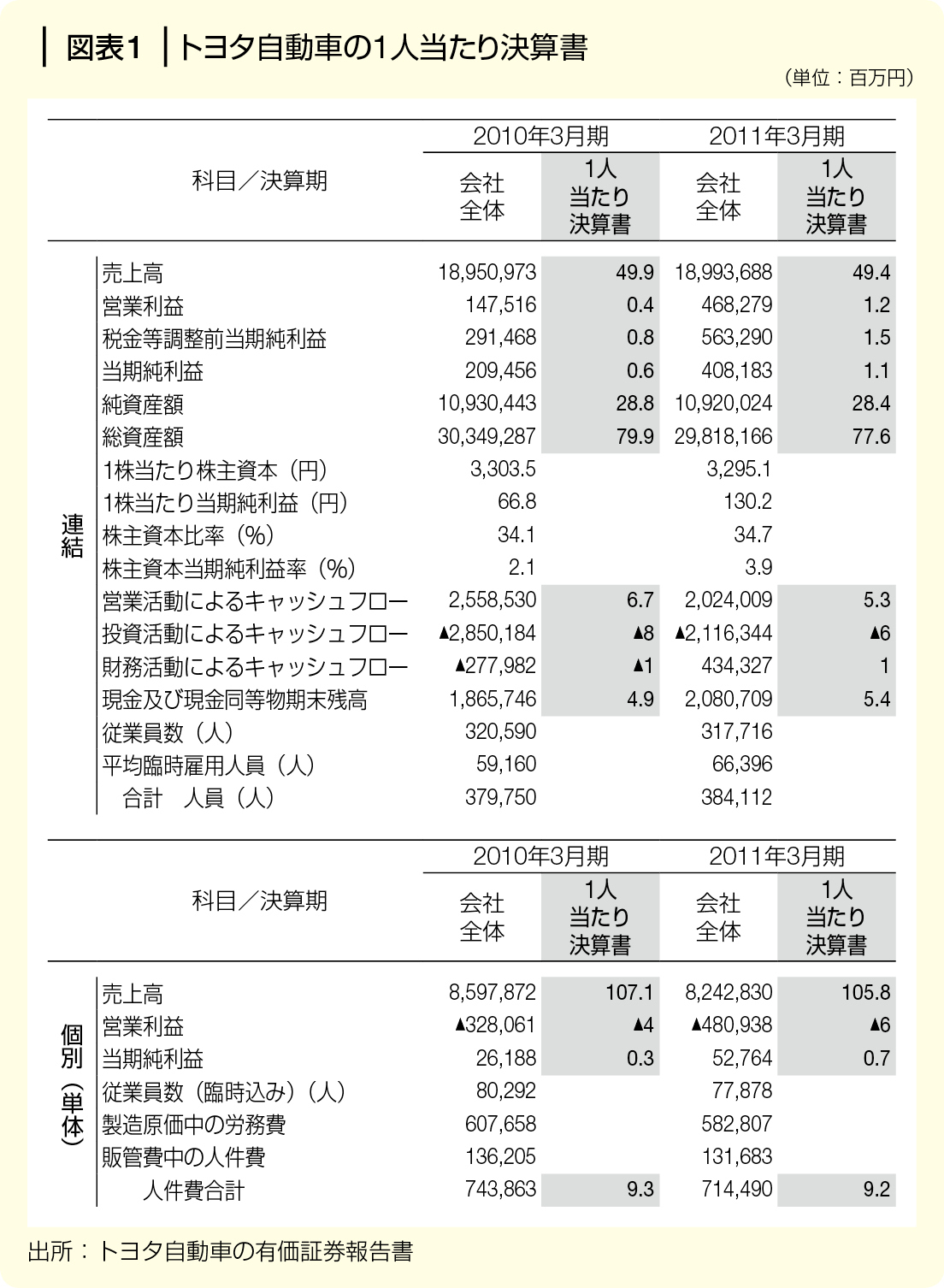 図表1 トヨタ自動車の1人当たり決算書

（単位：百万円）

| | 科目／決算期 | 2010年3月期 会社全体 | 2010年3月期 1人当たり決算書 | 2011年3月期 会社全体 | 2011年3月期 1人当たり決算書 |
|---|---|---|---|---|---|
| 連結 | 売上高 | 18,950,973 | 49.9 | 18,993,688 | 49.4 |
| | 営業利益 | 147,516 | 0.4 | 468,279 | 1.2 |
| | 税金等調整前当期純利益 | 291,468 | 0.8 | 563,290 | 1.5 |
| | 当期純利益 | 209,456 | 0.6 | 408,183 | 1.1 |
| | 純資産額 | 10,930,443 | 28.8 | 10,920,024 | 28.4 |
| | 総資産額 | 30,349,287 | 79.9 | 29,818,166 | 77.6 |
| | 1株当たり株主資本（円） | 3,303.5 | | 3,295.1 | |
| | 1株当たり当期純利益（円） | 66.8 | | 130.2 | |
| | 株主資本比率（%） | 34.1 | | 34.7 | |
| | 株主資本当期純利益率（%） | 2.1 | | 3.9 | |
| | 営業活動によるキャッシュフロー | 2,558,530 | 6.7 | 2,024,009 | 5.3 |
| | 投資活動によるキャッシュフロー | ▲2,850,184 | ▲8 | ▲2,116,344 | ▲6 |
| | 財務活動によるキャッシュフロー | ▲277,982 | ▲1 | 434,327 | 1 |
| | 現金及び現金同等物期末残高 | 1,865,746 | 4.9 | 2,080,709 | 5.4 |
| | 従業員数（人） | 320,590 | | 317,716 | |
| | 平均臨時雇用人員（人） | 59,160 | | 66,396 | |
| | 合計 人員（人） | 379,750 | | 384,112 | |

| | 科目／決算期 | 2010年3月期 会社全体 | 2010年3月期 1人当たり決算書 | 2011年3月期 会社全体 | 2011年3月期 1人当たり決算書 |
|---|---|---|---|---|---|
| 個別（単体） | 売上高 | 8,597,872 | 107.1 | 8,242,830 | 105.8 |
| | 営業利益 | ▲328,061 | ▲4 | ▲480,938 | ▲6 |
| | 当期純利益 | 26,188 | 0.3 | 52,764 | 0.7 |
| | 従業員数（臨時込み）（人） | 80,292 | | 77,878 | |
| | 製造原価中の労務費 | 607,658 | | 582,807 | |
| | 販管費中の人件費 | 136,205 | | 131,683 | |
| | 人件費合計 | 743,863 | 9.3 | 714,490 | 9.2 |

出所：トヨタ自動車の有価証券報告書